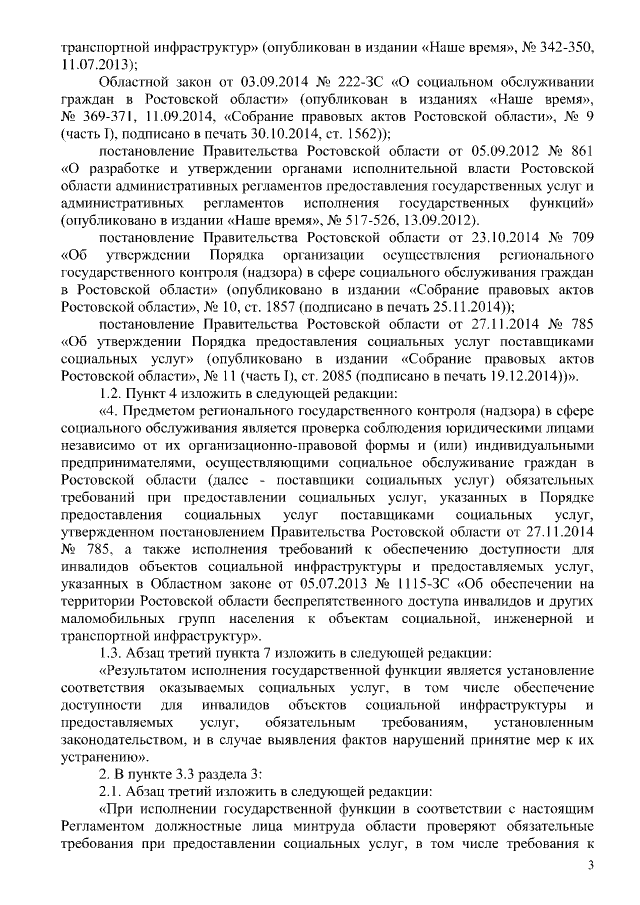 транспортной инфраструктур» (опубликован в издании «Наше время», № 342-350, 11.07.2013);

Областной закон от 03.09.2014 № 222-ЗС «О социальном обслуживании граждан в Ростовской области» (опубликован в изданиях «Наше время», № 369-371, 11.09.2014, «Собрание правовых актов Ростовской области», № 9 (часть I), подписано в печать 30.10.2014, ст. 1562));

постановление Правительства Ростовской области от 05.09.2012 № 861 «О разработке и утверждении органами исполнительной власти Ростовской области административных регламентов предоставления государственных услуг и административных регламентов исполнения государственных функций» (опубликовано в издании «Наше время», № 517-526, 13.09.2012).

постановление Правительства Ростовской области от 23.10.2014 № 709 «Об утверждении Порядка организации осуществления регионального государственного контроля (надзора) в сфере социального обслуживания граждан в Ростовской области» (опубликовано в издании «Собрание правовых актов Ростовской области», № 10, ст. 1857 (подписано в печать 25.11.2014));

постановление Правительства Ростовской области от 27.11.2014 № 785 «Об утверждении Порядка предоставления социальных услуг поставщиками социальных услуг» (опубликовано в издании «Собрание правовых актов Ростовской области», № 11 (часть I), ст. 2085 (подписано в печать 19.12.2014))».

1.2. Пункт 4 изложить в следующей редакции:

«4. Предметом регионального государственного контроля (надзора) в сфере социального обслуживания является проверка соблюдения юридическими лицами независимо от их организационно-правовой формы и (или) индивидуальными предпринимателями, осуществляющими социальное обслуживание граждан в Ростовской области (далее - поставщики социальных услуг) обязательных требований при предоставлении социальных услуг, указанных в Порядке предоставления социальных услуг поставщиками социальных услуг, утвержденном постановлением Правительства Ростовской области от 27.11.2014 № 785, а также исполнения требований к обеспечению доступности для инвалидов объектов социальной инфраструктуры и предоставляемых услуг, указанных в Областном законе от 05.07.2013 № 1115-ЗС «Об обеспечении на территории Ростовской области беспрепятственного доступа инвалидов и других маломобильных групп населения к объектам социальной, инженерной и транспортной инфраструктур».

1.3. Абзац третий пункта 7 изложить в следующей редакции:

«Результатом исполнения государственной функции является установление соответствия оказываемых социальных услуг, в том числе обеспечение доступности для инвалидов объектов социальной инфраструктуры и предоставляемых услуг, обязательным требованиям, установленным законодательством, и в случае выявления фактов нарушений принятие мер к их устранению».

2. В пункте 3.3 раздела 3:

2.1. Абзац третий изложить в следующей редакции:

«При исполнении государственной функции в соответствии с настоящим Регламентом должностные лица минтруда области проверяют обязательные требования при предоставлении социальных услуг, в том числе требования к

3